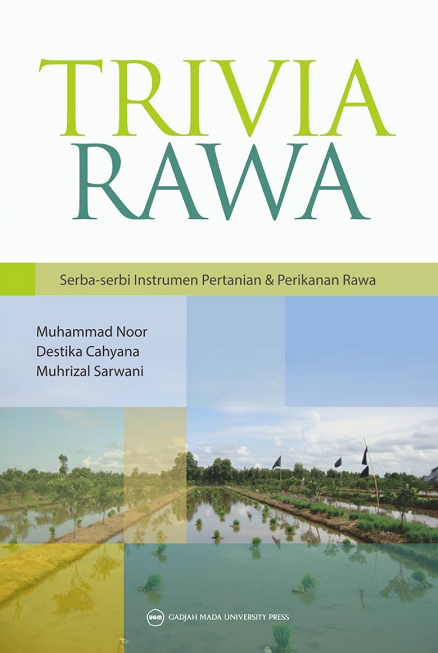 TRIVIA
RAWA

Serba-serbi Instrumen Pertanian & Perikanan Rawa

Muhammad Noor
Destika Cahyana
Muhrizal Sarwani

UGM GADJAH MADA UNIVERSITY PRESS